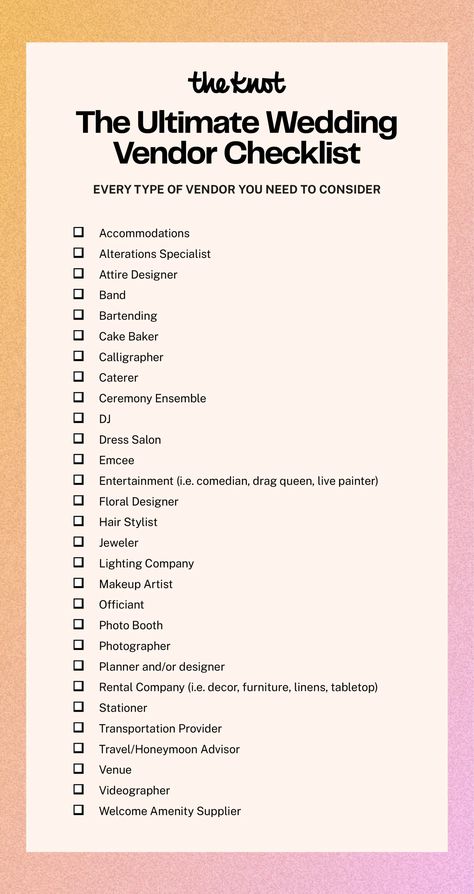 the knot

The Ultimate Wedding Vendor Checklist

EVERY TYPE OF VENDOR YOU NEED TO CONSIDER

☐ Accommodations
☐ Alterations Specialist
☐ Attire Designer
☐ Band
☐ Bartending
☐ Cake Baker
☐ Calligrapher
☐ Caterer
☐ Ceremony Ensemble
☐ DJ
☐ Dress Salon
☐ Emcee
☐ Entertainment (i.e. comedian, drag queen, live painter)
☐ Floral Designer
☐ Hair Stylist
☐ Jeweler
☐ Lighting Company
☐ Makeup Artist
☐ Officiant
☐ Photo Booth
☐ Photographer
☐ Planner and/or designer
☐ Rental Company (i.e. decor, furniture, linens, tabletop)
☐ Stationer
☐ Transportation Provider
☐ Travel/Honeymoon Advisor
☐ Venue
☐ Videographer
☐ Welcome Amenity Supplier